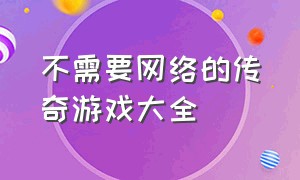 不需要网络的传奇游戏大全